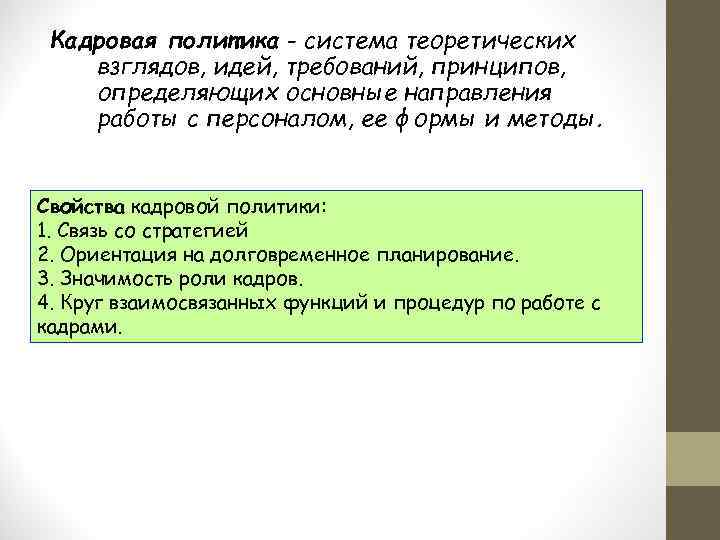 Кадровая политика - система теоретических взглядов, идей, требований, принципов, определяющих основные направления работы с персоналом, ее формы и методы.

Свойства кадровой политики:
1. Связь со стратегией
2. Ориентация на долговременное планирование.
3. Значимость роли кадров.
4. Круг взаимосвязанных функций и процедур по работе с кадрами.